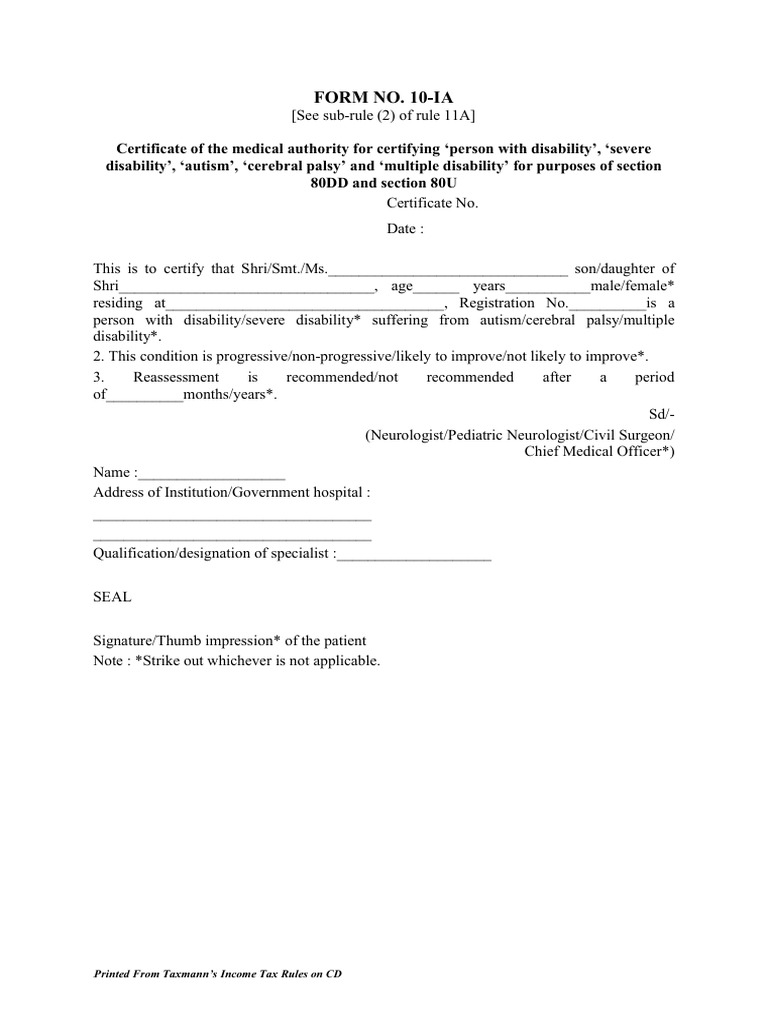 FORM NO. 10-IA
[See sub-rule (2) of rule 11A]

Certificate of the medical authority for certifying 'person with disability', 'severe disability', 'autism', 'cerebral palsy' and 'multiple disability' for purposes of section 80DD and section 80U

Certificate No.

Date :

This is to certify that Shri/Smt./Ms.____ son/daughter of Shri____, age____ years____male/female* residing at____, Registration No.____is a person with disability/severe disability* suffering from autism/cerebral palsy/multiple disability*.

2. This condition is progressive/non-progressive/likely to improve/not likely to improve*.

3. Reassessment is recommended/not recommended after a period of____months/years*.

Sd/-
(Neurologist/Pediatric Neurologist/Civil Surgeon/
Chief Medical Officer*)

Name :____
Address of Institution/Government hospital :
____
____
Qualification/designation of specialist :____

SEAL

Signature/Thumb impression* of the patient
Note : *Strike out whichever is not applicable.

Printed From Taxmann's Income Tax Rules on CD